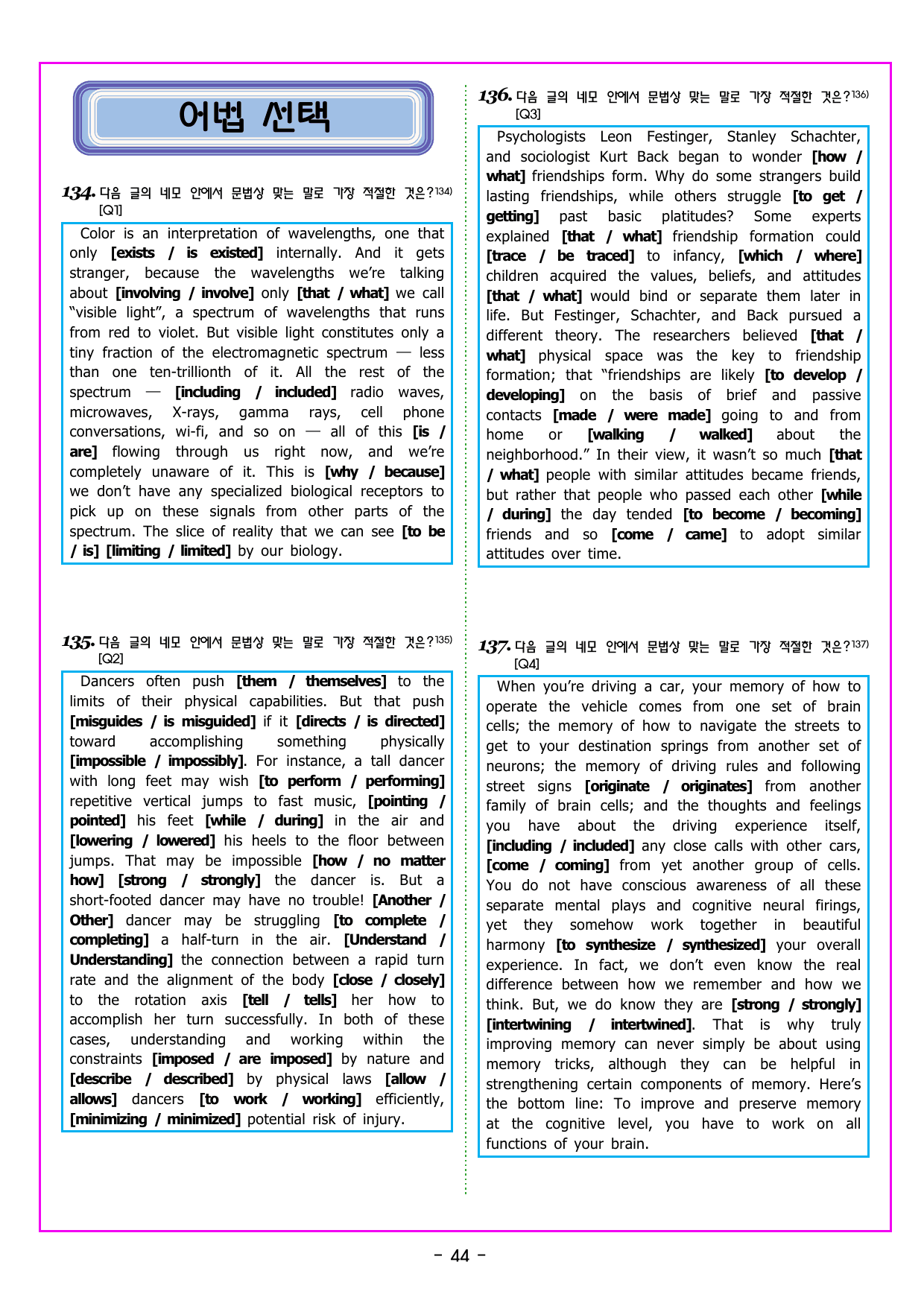 어법 선택

134. 다음 글의 네모 안에서 문법상 맞는 말로 가장 적절한 것은?$^{134)}$
[Q1]

Color is an interpretation of wavelengths, one that only [exists / is existed] internally. And it gets stranger, because the wavelengths we're talking about [involving / involve] only [that / what] we call "visible light", a spectrum of wavelengths that runs from red to violet. But visible light constitutes only a tiny fraction of the electromagnetic spectrum — less than one ten-trillionth of it. All the rest of the spectrum — [including / included] radio waves, microwaves, X-rays, gamma rays, cell phone conversations, wi-fi, and so on — all of this [is / are] flowing through us right now, and we're completely unaware of it. This is [why / because] we don't have any specialized biological receptors to pick up on these signals from other parts of the spectrum. The slice of reality that we can see [to be / is] [limiting / limited] by our biology.

135. 다음 글의 네모 안에서 문법상 맞는 말로 가장 적절한 것은?$^{135)}$
[Q2]

Dancers often push [them / themselves] to the limits of their physical capabilities. But that push [misguides / is misguided] if it [directs / is directed] toward accomplishing something physically [impossible / impossibly]. For instance, a tall dancer with long feet may wish [to perform / performing] repetitive vertical jumps to fast music, [pointing / pointed] his feet [while / during] in the air and [lowering / lowered] his heels to the floor between jumps. That may be impossible [how / no matter how] [strong / strongly] the dancer is. But a short-footed dancer may have no trouble! [Another / Other] dancer may be struggling [to complete / completing] a half-turn in the air. [Understand / Understanding] the connection between a rapid turn rate and the alignment of the body [close / closely] to the rotation axis [tell / tells] her how to accomplish her turn successfully. In both of these cases, understanding and working within the constraints [imposed / are imposed] by nature and [describe / described] by physical laws [allow / allows] dancers [to work / working] efficiently, [minimizing / minimized] potential risk of injury.

136. 다음 글의 네모 안에서 문법상 맞는 말로 가장 적절한 것은?$^{136)}$
[Q3]

Psychologists Leon Festinger, Stanley Schachter, and sociologist Kurt Back began to wonder [how / what] friendships form. Why do some strangers build lasting friendships, while others struggle [to get / getting] past basic platitudes? Some experts explained [that / what] friendship formation could [trace / be traced] to infancy, [which / where] children acquired the values, beliefs, and attitudes [that / what] would bind or separate them later in life. But Festinger, Schachter, and Back pursued a different theory. The researchers believed [that / what] physical space was the key to friendship formation; that "friendships are likely [to develop / developing] on the basis of brief and passive contacts [made / were made] going to and from home or [walking / walked] about the neighborhood." In their view, it wasn't so much [that / what] people with similar attitudes became friends, but rather that people who passed each other [while / during] the day tended [to become / becoming] friends and so [come / came] to adopt similar attitudes over time.

137. 다음 글의 네모 안에서 문법상 맞는 말로 가장 적절한 것은?$^{137)}$
[Q4]

When you're driving a car, your memory of how to operate the vehicle comes from one set of brain cells; the memory of how to navigate the streets to get to your destination springs from another set of neurons; the memory of driving rules and following street signs [originate / originates] from another family of brain cells; and the thoughts and feelings you have about the driving experience itself, [including / included] any close calls with other cars, [come / coming] from yet another group of cells. You do not have conscious awareness of all these separate mental plays and cognitive neural firings, yet they somehow work together in beautiful harmony [to synthesize / synthesized] your overall experience. In fact, we don't even know the real difference between how we remember and how we think. But, we do know they are [strong / strongly] [intertwining / intertwined]. That is why truly improving memory can never simply be about using memory tricks, although they can be helpful in strengthening certain components of memory. Here's the bottom line: To improve and preserve memory at the cognitive level, you have to work on all functions of your brain.

- 44 -